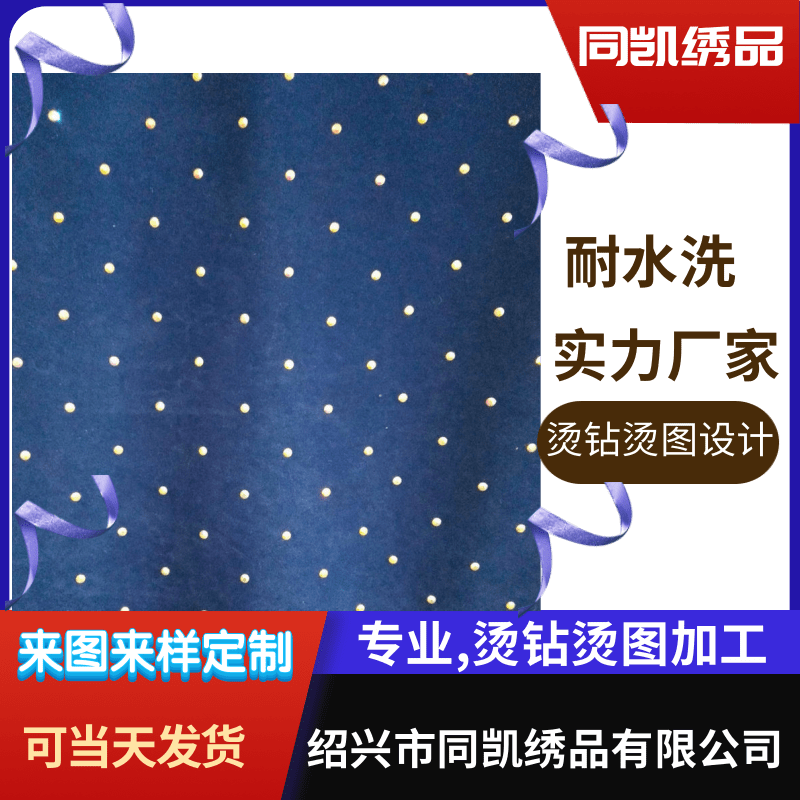 同凯绣品

耐水洗

实力厂家

烫钻烫图设计

来图来样定制

专业,烫钻烫图加工

可当天发货

绍兴市同凯绣品有限公司